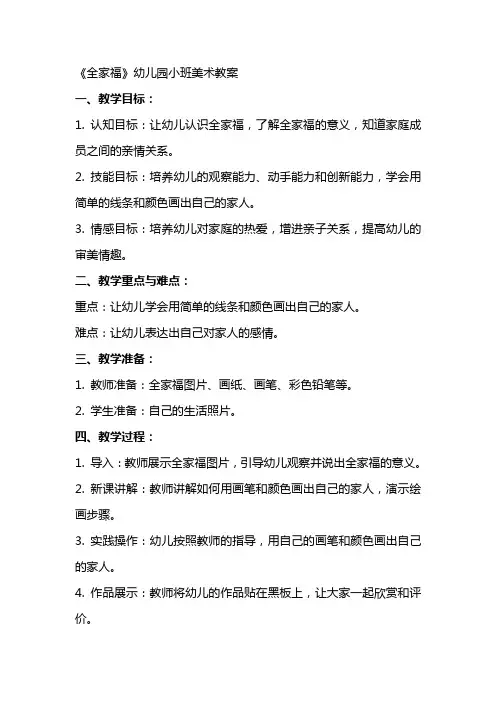 《全家福》幼儿园小班美术教案

一、教学目标：

1. 认知目标：让幼儿认识全家福，了解全家福的意义，知道家庭成员之间的亲情关系。

2. 技能目标：培养幼儿的观察能力、动手能力和创新能力，学会用简单的线条和颜色画出自己的家人。

3. 情感目标：培养幼儿对家庭的热爱，增进亲子关系，提高幼儿的审美情趣。

二、教学重点与难点：

重点：让幼儿学会用简单的线条和颜色画出自己的家人。

难点：让幼儿表达出自己对家人的感情。

三、教学准备：

1. 教师准备：全家福图片、画纸、画笔、彩色铅笔等。

2. 学生准备：自己的生活照片。

四、教学过程：

1. 导入：教师展示全家福图片，引导幼儿观察并说出全家福的意义。

2. 新课讲解：教师讲解如何用画笔和颜色画出自己的家人，演示绘画步骤。

3. 实践操作：幼儿按照教师的指导，用自己的画笔和颜色画出自己的家人。

4. 作品展示：教师将幼儿的作品贴在黑板上，让大家一起欣赏和评价。